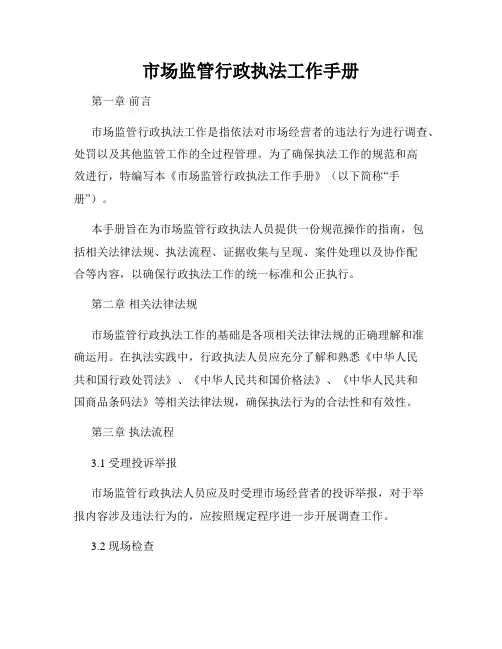 市场监管行政执法工作手册

第一章 前言

市场监管行政执法工作是指依法对市场经营者的违法行为进行调查、处罚以及其他监管工作的全过程管理。为了确保执法工作的规范和高效进行，特编写本《市场监管行政执法工作手册》（以下简称“手册”）。

本手册旨在为市场监管行政执法人员提供一份规范操作的指南，包括相关法律法规、执法流程、证据收集与呈现、案件处理以及协作配合等内容，以确保行政执法工作的统一标准和公正执行。

第二章 相关法律法规

市场监管行政执法工作的基础是各项相关法律法规的正确理解和准确运用。在执法实践中，行政执法人员应充分了解和熟悉《中华人民共和国行政处罚法》、《中华人民共和国价格法》、《中华人民共和国商品条码法》等相关法律法规，确保执法行为的合法性和有效性。

第三章 执法流程

3.1 受理投诉举报

市场监管行政执法人员应及时受理市场经营者的投诉举报，对于举报内容涉及违法行为的，应按照规定程序进一步开展调查工作。

3.2 现场检查